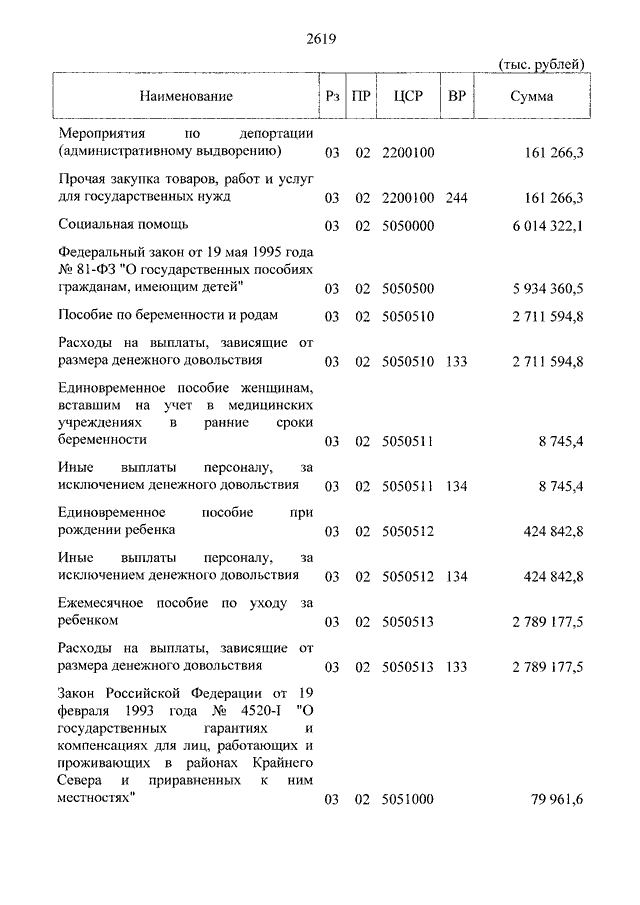 2619

(тыс. рублей)

| Наименование | Рз | ПР | ЦСР | ВР | Сумма |
|---|---|---|---|---|---|
| Мероприятия по депортации (административному выдворению) | 03 | 02 | 2200100 | | 161 266,3 |
| Прочая закупка товаров, работ и услуг для государственных нужд | 03 | 02 | 2200100 | 244 | 161 266,3 |
| Социальная помощь | 03 | 02 | 5050000 | | 6 014 322,1 |
| Федеральный закон от 19 мая 1995 года № 81-ФЗ "О государственных пособиях гражданам, имеющим детей" | 03 | 02 | 5050500 | | 5 934 360,5 |
| Пособие по беременности и родам | 03 | 02 | 5050510 | | 2 711 594,8 |
| Расходы на выплаты, зависящие от размера денежного довольствия | 03 | 02 | 5050510 | 133 | 2 711 594,8 |
| Единовременное пособие женщинам, вставшим на учет в медицинских учреждениях в ранние сроки беременности | 03 | 02 | 5050511 | | 8 745,4 |
| Иные выплаты персоналу, за исключением денежного довольствия | 03 | 02 | 5050511 | 134 | 8 745,4 |
| Единовременное пособие при рождении ребенка | 03 | 02 | 5050512 | | 424 842,8 |
| Иные выплаты персоналу, за исключением денежного довольствия | 03 | 02 | 5050512 | 134 | 424 842,8 |
| Ежемесячное пособие по уходу за ребенком | 03 | 02 | 5050513 | | 2 789 177,5 |
| Расходы на выплаты, зависящие от размера денежного довольствия | 03 | 02 | 5050513 | 133 | 2 789 177,5 |
| Закон Российской Федерации от 19 февраля 1993 года № 4520-I "О государственных гарантиях и компенсациях для лиц, работающих и проживающих в районах Крайнего Севера и приравненных к ним местностях" | 03 | 02 | 5051000 | | 79 961,6 |